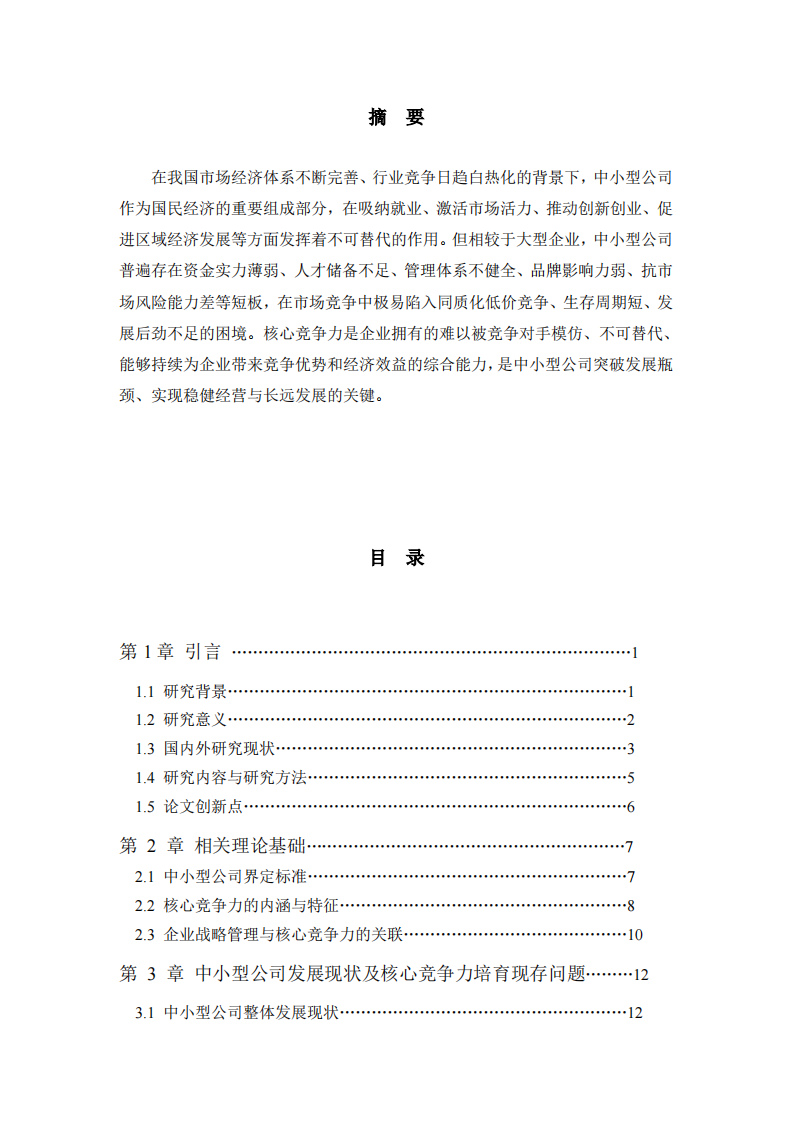 摘 要

在我国市场经济体系不断完善、行业竞争日趋白热化的背景下，中小型公司作为国民经济的重要组成部分，在吸纳就业、激活市场活力、推动创新创业、促进区域经济发展等方面发挥着不可替代的作用。但相较于大型企业，中小型公司普遍存在资金实力薄弱、人才储备不足、管理体系不健全、品牌影响力弱、抗市场风险能力差等短板，在市场竞争中极易陷入同质化低价竞争、生存周期短、发展后劲不足的困境。核心竞争力是企业拥有的难以被竞争对手模仿、不可替代、能够持续为企业带来竞争优势和经济效益的综合能力，是中小型公司突破发展瓶颈、实现稳健经营与长远发展的关键。

目 录

第1章 引言 1
1.1 研究背景 1
1.2 研究意义 2
1.3 国内外研究现状 3
1.4 研究内容与研究方法 5
1.5 论文创新点 6
第2章 相关理论基础 7
2.1 中小型公司界定标准 7
2.2 核心竞争力的内涵与特征 8
2.3 企业战略管理与核心竞争力的关联 10
第3章 中小型公司发展现状及核心竞争力培育现存问题 12
3.1 中小型公司整体发展现状 12